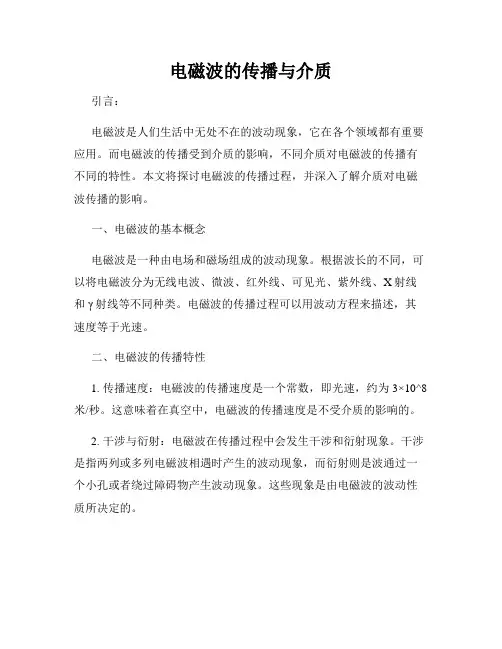 电磁波的传播与介质

引言：

电磁波是人们生活中无处不在的波动现象，它在各个领域都有重要应用。而电磁波的传播受到介质的影响，不同介质对电磁波的传播有不同的特性。本文将探讨电磁波的传播过程，并深入了解介质对电磁波传播的影响。

一、电磁波的基本概念

电磁波是一种由电场和磁场组成的波动现象。根据波长的不同，可以将电磁波分为无线电波、微波、红外线、可见光、紫外线、X射线和γ射线等不同种类。电磁波的传播过程可以用波动方程来描述，其速度等于光速。

二、电磁波的传播特性

1. 传播速度：电磁波的传播速度是一个常数，即光速，约为3×10^8米/秒。这意味着在真空中，电磁波的传播速度是不受介质的影响的。

2. 干涉与衍射：电磁波在传播过程中会发生干涉和衍射现象。干涉是指两列或多列电磁波相遇时产生的波动现象，而衍射则是波通过一个小孔或者绕过障碍物产生波动现象。这些现象是由电磁波的波动性质所决定的。